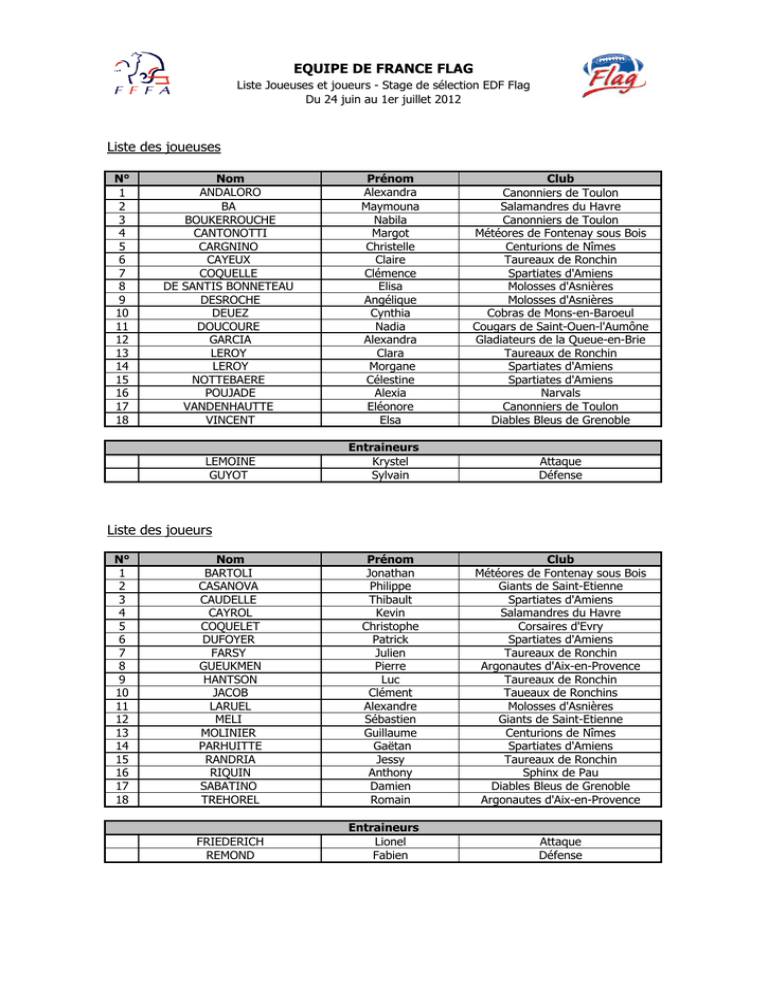 FFFA

EQUIPE DE FRANCE FLAG

Liste Joueuses et joueurs - Stage de sélection EDF Flag

Du 24 juin au 1er juillet 2012

Flag

Liste des joueuses

| N° | Nom | Prénom | Club |
|---|---|---|---|
| 1 | ANDALORO | Alexandra | Canonniers de Toulon |
| 2 | BA | Maymouna | Salamandres du Havre |
| 3 | BOUKERROUCHE | Nabila | Canonniers de Toulon |
| 4 | CANTONOTTI | Margot | Météores de Fontenay sous Bois |
| 5 | CARGNINO | Christelle | Centurions de Nîmes |
| 6 | CAYEUX | Claire | Taureaux de Ronchin |
| 7 | COQUELLE | Clémence | Spartiates d'Amiens |
| 8 | DE SANTIS BONNETEAU | Elisa | Molosses d'Asnières |
| 9 | DESROCHE | Angélique | Molosses d'Asnières |
| 10 | DEUEZ | Cynthia | Cobras de Mons-en-Baroeul |
| 11 | DOUCOURE | Nadia | Cougars de Saint-Ouen-l'Aumône |
| 12 | GARCIA | Alexandra | Gladiateurs de la Queue-en-Brie |
| 13 | LEROY | Clara | Taureaux de Ronchin |
| 14 | LEROY | Morgane | Spartiates d'Amiens |
| 15 | NOTTEBAERE | Célestine | Spartiates d'Amiens |
| 16 | POUJADE | Alexia | Narvals |
| 17 | VANDENHAUTTE | Eléonore | Canonniers de Toulon |
| 18 | VINCENT | Elsa | Diables Bleus de Grenoble |

| | | Entraineurs | |
|---|---|---|---|
| | LEMOINE | Krystel | Attaque |
| | GUYOT | Sylvain | Défense |

Liste des joueurs

| N° | Nom | Prénom | Club |
|---|---|---|---|
| 1 | BARTOLI | Jonathan | Météores de Fontenay sous Bois |
| 2 | CASANOVA | Philippe | Giants de Saint-Etienne |
| 3 | CAUDELLE | Thibault | Spartiates d'Amiens |
| 4 | CAYROL | Kevin | Salamandres du Havre |
| 5 | COQUELET | Christophe | Corsaires d'Evry |
| 6 | DUFOYER | Patrick | Spartiates d'Amiens |
| 7 | FARSY | Julien | Taureaux de Ronchin |
| 8 | GUEUKMEN | Pierre | Argonautes d'Aix-en-Provence |
| 9 | HANTSON | Luc | Taureaux de Ronchin |
| 10 | JACOB | Clément | Taueaux de Ronchins |
| 11 | LARUEL | Alexandre | Molosses d'Asnières |
| 12 | MELI | Sébastien | Giants de Saint-Etienne |
| 13 | MOLINIER | Guillaume | Centurions de Nîmes |
| 14 | PARHUITTE | Gaëtan | Spartiates d'Amiens |
| 15 | RANDRIA | Jessy | Taureaux de Ronchin |
| 16 | RIQUIN | Anthony | Sphinx de Pau |
| 17 | SABATINO | Damien | Diables Bleus de Grenoble |
| 18 | TREHOREL | Romain | Argonautes d'Aix-en-Provence |

| | | Entraineurs | |
|---|---|---|---|
| | FRIEDERICH | Lionel | Attaque |
| | REMOND | Fabien | Défense |